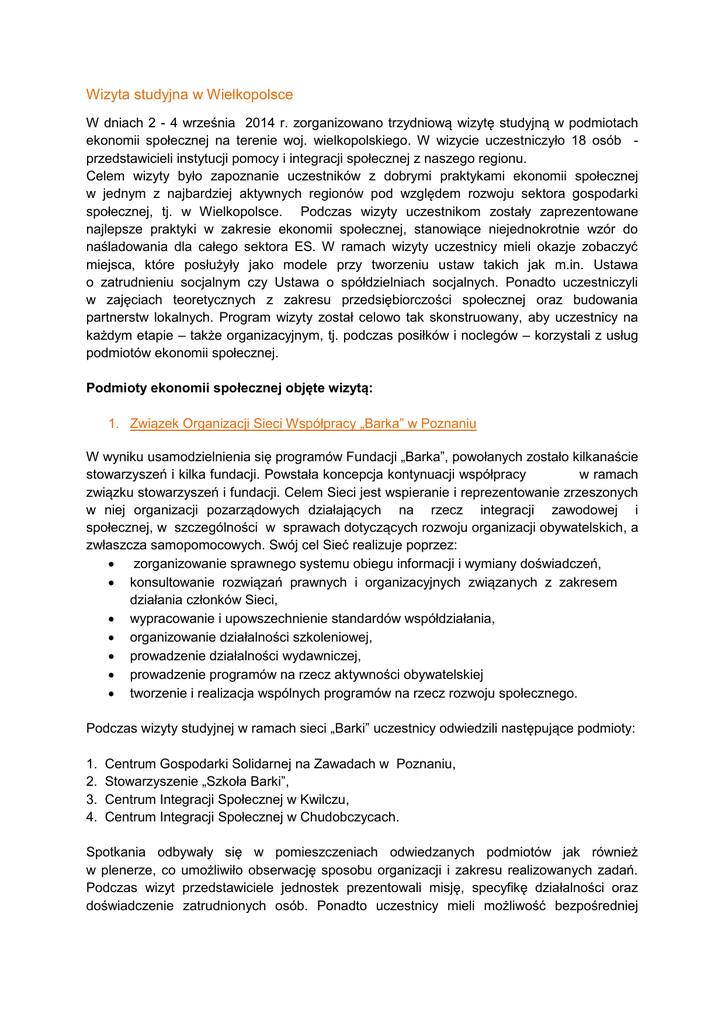 Wizyta studyjna w Wielkopolsce

W dniach 2 - 4 września 2014 r. zorganizowano trzydniową wizytę studyjną w podmiotach ekonomii społecznej na terenie woj. wielkopolskiego. W wizycie uczestniczyło 18 osób - przedstawicieli instytucji pomocy i integracji społecznej z naszego regionu.
Celem wizyty było zapoznanie uczestników z dobrymi praktykami ekonomii społecznej w jednym z najbardziej aktywnych regionów pod względem rozwoju sektora gospodarki społecznej, tj. w Wielkopolsce. Podczas wizyty uczestnikom zostały zaprezentowane najlepsze praktyki w zakresie ekonomii społecznej, stanowiące niejednokrotnie wzór do naśladowania dla całego sektora ES. W ramach wizyty uczestnicy mieli okazje zobaczyć miejsca, które posłużyły jako modele przy tworzeniu ustaw takich jak m.in. Ustawa o zatrudnieniu socjalnym czy Ustawa o spółdzielniach socjalnych. Ponadto uczestniczyli w zajęciach teoretycznych z zakresu przedsiębiorczości społecznej oraz budowania partnerstw lokalnych. Program wizyty został celowo tak skonstruowany, aby uczestnicy na każdym etapie – także organizacyjnym, tj. podczas posiłków i noclegów – korzystali z usług podmiotów ekonomii społecznej.

Podmioty ekonomii społecznej objęte wizytą:

1. Związek Organizacji Sieci Współpracy „Barka" w Poznaniu

W wyniku usamodzielnienia się programów Fundacji „Barka", powołanych zostało kilkanaście stowarzyszeń i kilka fundacji. Powstała koncepcja kontynuacji współpracy w ramach związku stowarzyszeń i fundacji. Celem Sieci jest wspieranie i reprezentowanie zrzeszonych w niej organizacji pozarządowych działających na rzecz integracji zawodowej i społecznej, w szczególności w sprawach dotyczących rozwoju organizacji obywatelskich, a zwłaszcza samopomocowych. Swój cel Sieć realizuje poprzez:
• zorganizowanie sprawnego systemu obiegu informacji i wymiany doświadczeń,
• konsultowanie rozwiązań prawnych i organizacyjnych związanych z zakresem działania członków Sieci,
• wypracowanie i upowszechnienie standardów współdziałania,
• organizowanie działalności szkoleniowej,
• prowadzenie działalności wydawniczej,
• prowadzenie programów na rzecz aktywności obywatelskiej
• tworzenie i realizacja wspólnych programów na rzecz rozwoju społecznego.

Podczas wizyty studyjnej w ramach sieci „Barki" uczestnicy odwiedzili następujące podmioty:

1. Centrum Gospodarki Solidarnej na Zawadach w Poznaniu,
2. Stowarzyszenie „Szkoła Barki",
3. Centrum Integracji Społecznej w Kwilczu,
4. Centrum Integracji Społecznej w Chudobczycach.

Spotkania odbywały się w pomieszczeniach odwiedzanych podmiotów jak również w plenerze, co umożliwiło obserwację sposobu organizacji i zakresu realizowanych zadań. Podczas wizyt przedstawiciele jednostek prezentowali misję, specyfikę działalności oraz doświadczenie zatrudnionych osób. Ponadto uczestnicy mieli możliwość bezpośredniej